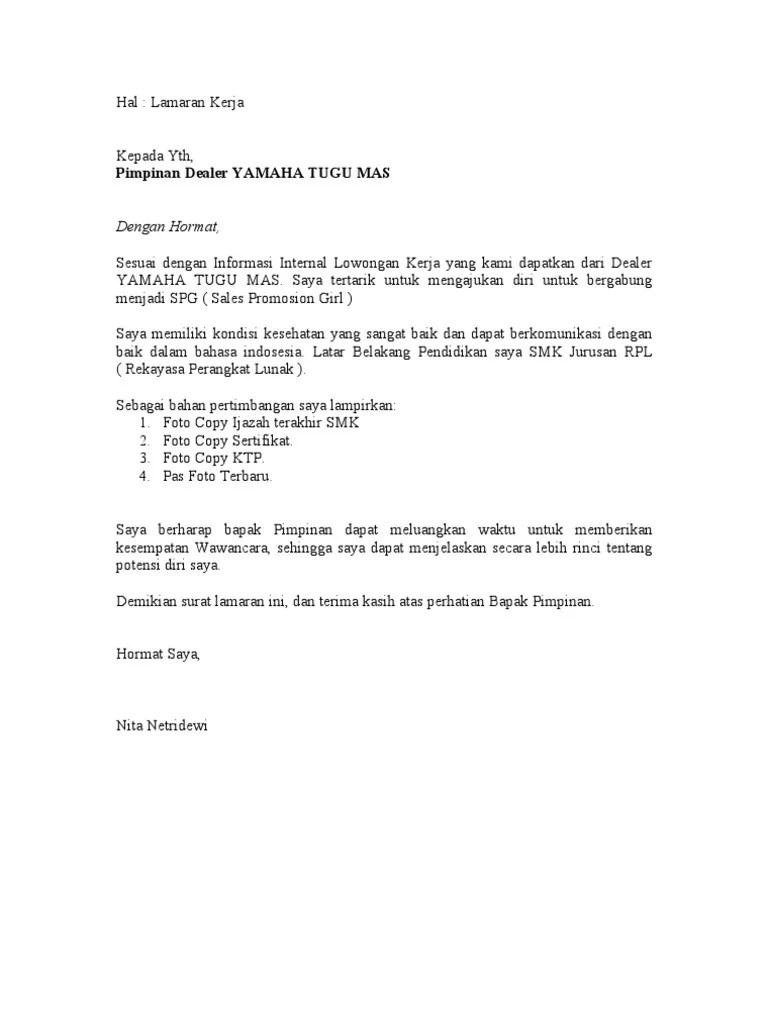 Hal : Lamaran Kerja

Kepada Yth,
Pimpinan Dealer YAMAHA TUGU MAS

Dengan Hormat,

Sesuai dengan Informasi Internal Lowongan Kerja yang kami dapatkan dari Dealer YAMAHA TUGU MAS. Saya tertarik untuk mengajukan diri untuk bergabung menjadi SPG ( Sales Promosion Girl )

Saya memiliki kondisi kesehatan yang sangat baik dan dapat berkomunikasi dengan baik dalam bahasa indosesia. Latar Belakang Pendidikan saya SMK Jurusan RPL ( Rekayasa Perangkat Lunak ).

Sebagai bahan pertimbangan saya lampirkan:
1. Foto Copy Ijazah terakhir SMK
2. Foto Copy Sertifikat.
3. Foto Copy KTP.
4. Pas Foto Terbaru.

Saya berharap bapak Pimpinan dapat meluangkan waktu untuk memberikan kesempatan Wawancara, sehingga saya dapat menjelaskan secara lebih rinci tentang potensi diri saya.

Demikian surat lamaran ini, dan terima kasih atas perhatian Bapak Pimpinan.

Hormat Saya,

Nita Netridewi